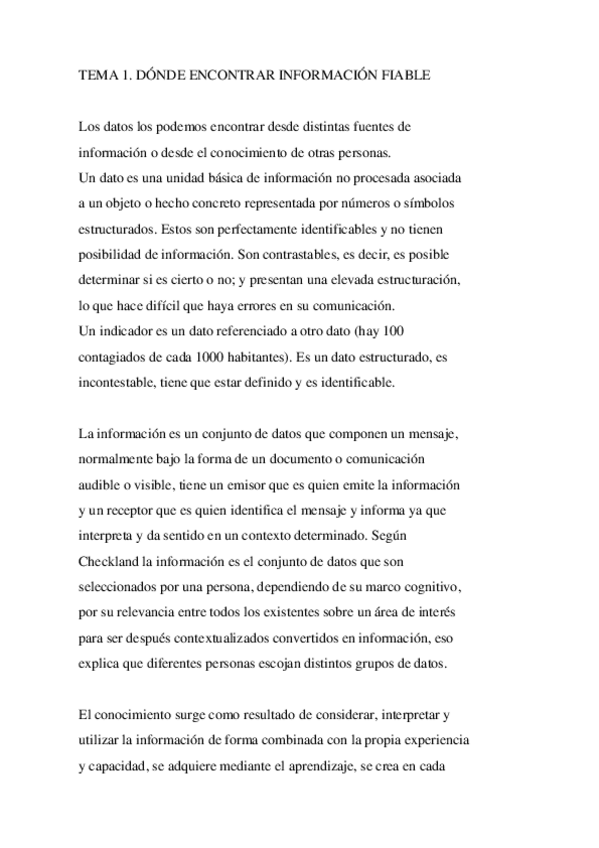 TEMA 1. DÓNDE ENCONTRAR INFORMACIÓN FIABLE

Los datos los podemos encontrar desde distintas fuentes de información o desde el conocimiento de otras personas.
Un dato es una unidad básica de información no procesada asociada a un objeto o hecho concreto representada por números o símbolos estructurados. Estos son perfectamente identificables y no tienen posibilidad de información. Son contrastables, es decir, es posible determinar si es cierto o no; y presentan una elevada estructuración, lo que hace difícil que haya errores en su comunicación.
Un indicador es un dato referenciado a otro dato (hay 100 contagiados de cada 1000 habitantes). Es un dato estructurado, es incontestable, tiene que estar definido y es identificable.

La información es un conjunto de datos que componen un mensaje, normalmente bajo la forma de un documento o comunicación audible o visible, tiene un emisor que es quien emite la información y un receptor que es quien identifica el mensaje y informa ya que interpreta y da sentido en un contexto determinado. Según Checkland la información es el conjunto de datos que son seleccionados por una persona, dependiendo de su marco cognitivo, por su relevancia entre todos los existentes sobre un área de interés para ser después contextualizados convertidos en información, eso explica que diferentes personas escojan distintos grupos de datos.

El conocimiento surge como resultado de considerar, interpretar y utilizar la información de forma combinada con la propia experiencia y capacidad, se adquiere mediante el aprendizaje, se crea en cada